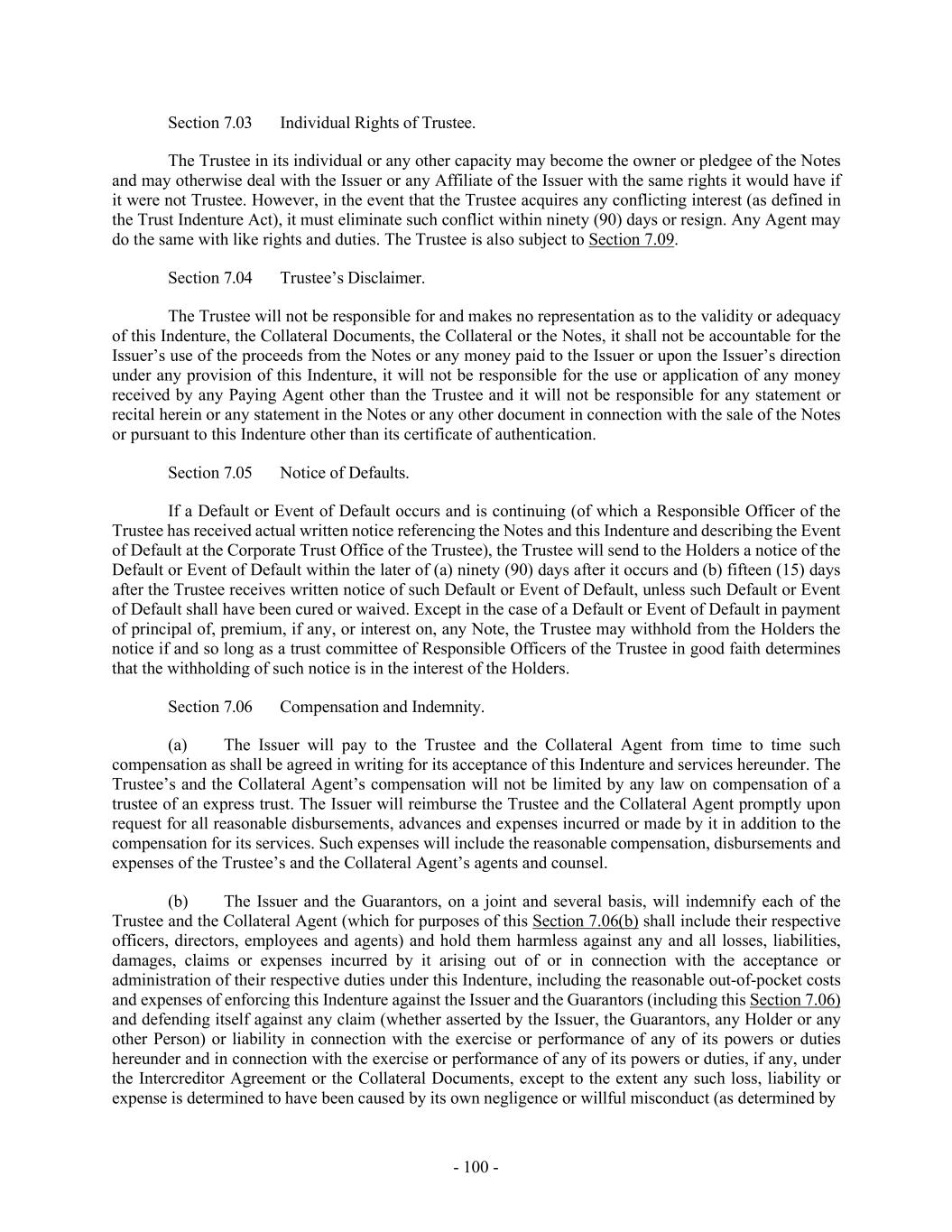 Section 7.03 Individual Rights of Trustee.

The Trustee in its individual or any other capacity may become the owner or pledgee of the Notes and may otherwise deal with the Issuer or any Affiliate of the Issuer with the same rights it would have if it were not Trustee. However, in the event that the Trustee acquires any conflicting interest (as defined in the Trust Indenture Act), it must eliminate such conflict within ninety (90) days or resign. Any Agent may do the same with like rights and duties. The Trustee is also subject to Section 7.09.

Section 7.04 Trustee's Disclaimer.

The Trustee will not be responsible for and makes no representation as to the validity or adequacy of this Indenture, the Collateral Documents, the Collateral or the Notes, it shall not be accountable for the Issuer's use of the proceeds from the Notes or any money paid to the Issuer or upon the Issuer's direction under any provision of this Indenture, it will not be responsible for the use or application of any money received by any Paying Agent other than the Trustee and it will not be responsible for any statement or recital herein or any statement in the Notes or any other document in connection with the sale of the Notes or pursuant to this Indenture other than its certificate of authentication.

Section 7.05 Notice of Defaults.

If a Default or Event of Default occurs and is continuing (of which a Responsible Officer of the Trustee has received actual written notice referencing the Notes and this Indenture and describing the Event of Default at the Corporate Trust Office of the Trustee), the Trustee will send to the Holders a notice of the Default or Event of Default within the later of (a) ninety (90) days after it occurs and (b) fifteen (15) days after the Trustee receives written notice of such Default or Event of Default, unless such Default or Event of Default shall have been cured or waived. Except in the case of a Default or Event of Default in payment of principal of, premium, if any, or interest on, any Note, the Trustee may withhold from the Holders the notice if and so long as a trust committee of Responsible Officers of the Trustee in good faith determines that the withholding of such notice is in the interest of the Holders.

Section 7.06 Compensation and Indemnity.

(a) The Issuer will pay to the Trustee and the Collateral Agent from time to time such compensation as shall be agreed in writing for its acceptance of this Indenture and services hereunder. The Trustee's and the Collateral Agent's compensation will not be limited by any law on compensation of a trustee of an express trust. The Issuer will reimburse the Trustee and the Collateral Agent promptly upon request for all reasonable disbursements, advances and expenses incurred or made by it in addition to the compensation for its services. Such expenses will include the reasonable compensation, disbursements and expenses of the Trustee's and the Collateral Agent's agents and counsel.

(b) The Issuer and the Guarantors, on a joint and several basis, will indemnify each of the Trustee and the Collateral Agent (which for purposes of this Section 7.06(b) shall include their respective officers, directors, employees and agents) and hold them harmless against any and all losses, liabilities, damages, claims or expenses incurred by it arising out of or in connection with the acceptance or administration of their respective duties under this Indenture, including the reasonable out-of-pocket costs and expenses of enforcing this Indenture against the Issuer and the Guarantors (including this Section 7.06) and defending itself against any claim (whether asserted by the Issuer, the Guarantors, any Holder or any other Person) or liability in connection with the exercise or performance of any of its powers or duties hereunder and in connection with the exercise or performance of any of its powers or duties, if any, under the Intercreditor Agreement or the Collateral Documents, except to the extent any such loss, liability or expense is determined to have been caused by its own negligence or willful misconduct (as determined by

- 100 -